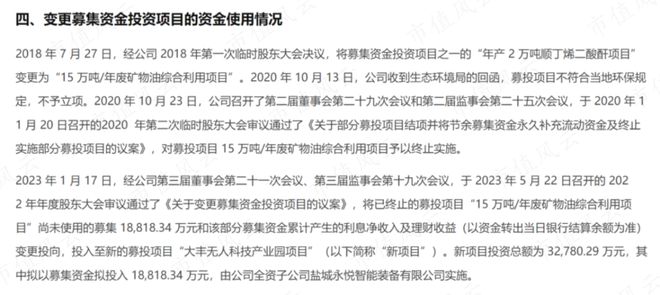 四、变更募集资金投资项目的资金使用情况

2018 年 7 月 27 日，经公司 2018 年第一次临时股东大会决议，将募集资金投资项目之一的“年产 2 万吨顺丁烯二酸酐项目”变更为“15 万吨/年废矿物油综合利用项目”。2020 年 10 月 13 日，公司收到生态环境局的回函，募投项目不符合当地环保规定，不予立项。2020 年 10 月 23 日，公司召开了第二届董事会第二十九次会议和第二届监事会第二十五次会议，于 2020 年 11 月 20 日召开的2020 年第二次临时股东大会审议通过了《关于部分募投项目结项并将节余募集资金永久补充流动资金及终止实施部分募投项目的议案》，对募投项目 15 万吨/年废矿物油综合利用项目予以终止实施。

2023 年 1 月 17 日，经公司第三届董事会第二十一次会议、第三届监事会第十九次会议，于 2023 年 5 月 22 日召开的 2022 年年度股东大会审议通过了《关于变更募集资金投资项目的议案》，将已终止的募投项目“15 万吨/年废矿物油综合利用项目”尚未使用的募集 18,818.34 万元和该部分募集资金累计产生的利息净收入及理财收益（以资金转出当日银行结算余额为准）变更投向，投入至新的募投项目“大丰无人科技产业园项目”（以下简称“新项目”）。新项目投资总额为 32,780.29 万元，其中拟以募集资金拟投入 18,818.34 万元，由公司全资子公司盐城永悦智能装备有限公司实施。